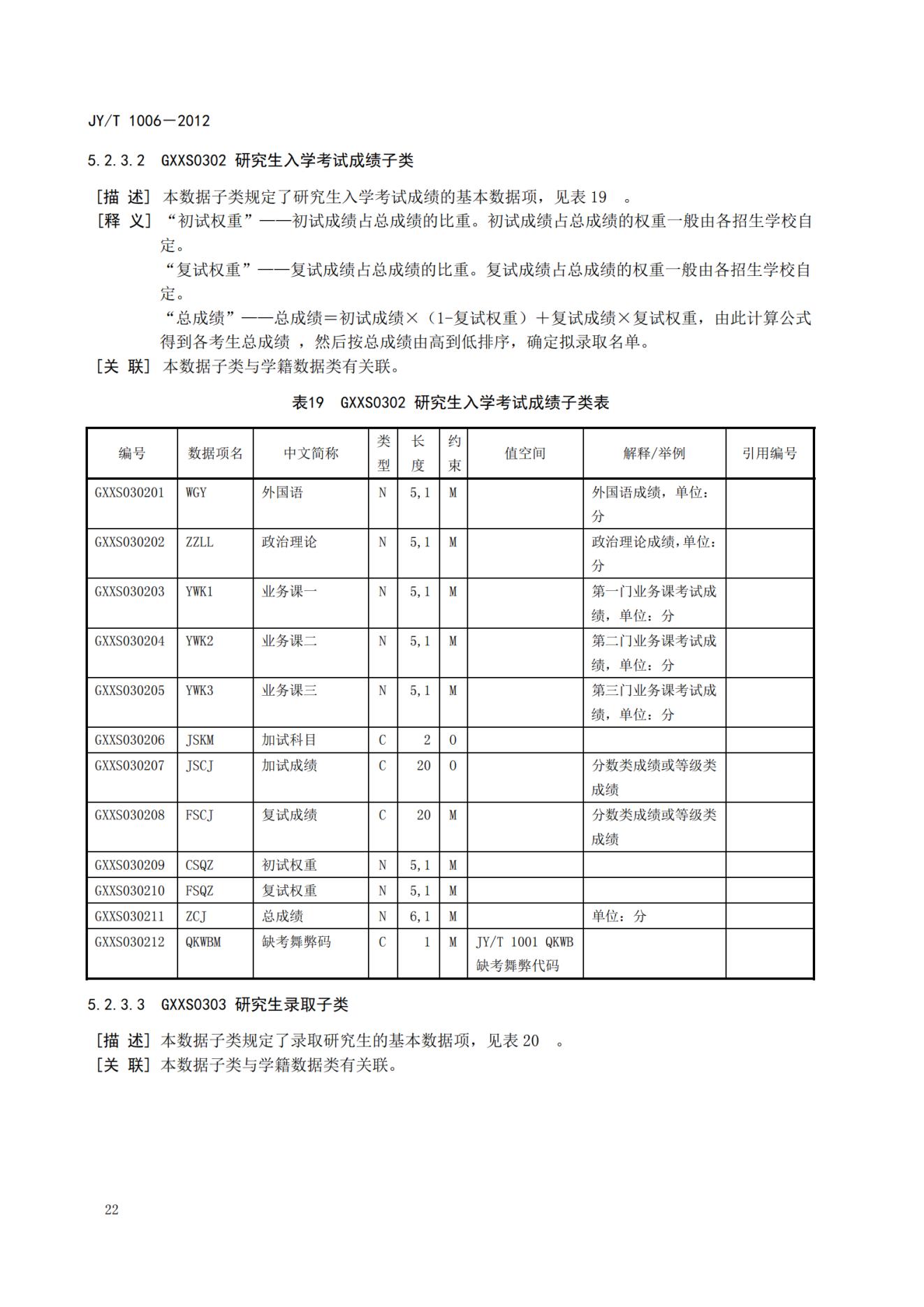 JY/T 1006—2012

5.2.3.2 GXXS0302 研究生入学考试成绩子类

[描 述] 本数据子类规定了研究生入学考试成绩的基本数据项，见表 19 。
[释 义] “初试权重”——初试成绩占总成绩的比重。初试成绩占总成绩的权重一般由各招生学校自定。
“复试权重”——复试成绩占总成绩的比重。复试成绩占总成绩的权重一般由各招生学校自定。
“总成绩”——总成绩＝初试成绩×（1-复试权重）＋复试成绩×复试权重，由此计算公式得到各考生总成绩 ，然后按总成绩由高到低排序，确定拟录取名单。
[关 联] 本数据子类与学籍数据类有关联。

表19 GXXS0302 研究生入学考试成绩子类表

| 编号 | 数据项名 | 中文简称 | 类型 | 长度 | 约束 | 值空间 | 解释/举例 | 引用编号 |
|---|---|---|---|---|---|---|---|---|
| GXXS030201 | WGY | 外国语 | N | 5,1 | M |  | 外国语成绩，单位：分 |  |
| GXXS030202 | ZZLL | 政治理论 | N | 5,1 | M |  | 政治理论成绩，单位：分 |  |
| GXXS030203 | YWK1 | 业务课一 | N | 5,1 | M |  | 第一门业务课考试成绩，单位：分 |  |
| GXXS030204 | YWK2 | 业务课二 | N | 5,1 | M |  | 第二门业务课考试成绩，单位：分 |  |
| GXXS030205 | YWK3 | 业务课三 | N | 5,1 | M |  | 第三门业务课考试成绩，单位：分 |  |
| GXXS030206 | JSKM | 加试科目 | C | 2 | O |  |  |  |
| GXXS030207 | JSCJ | 加试成绩 | C | 20 | O |  | 分数类成绩或等级类成绩 |  |
| GXXS030208 | FSCJ | 复试成绩 | C | 20 | M |  | 分数类成绩或等级类成绩 |  |
| GXXS030209 | CSQZ | 初试权重 | N | 5,1 | M |  |  |  |
| GXXS030210 | FSQZ | 复试权重 | N | 5,1 | M |  |  |  |
| GXXS030211 | ZCJ | 总成绩 | N | 6,1 | M |  | 单位：分 |  |
| GXXS030212 | QKWBM | 缺考舞弊码 | C | 1 | M | JY/T 1001 QKWB 缺考舞弊代码 |  |  |

5.2.3.3 GXXS0303 研究生录取子类

[描 述] 本数据子类规定了录取研究生的基本数据项，见表 20 。
[关 联] 本数据子类与学籍数据类有关联。

22